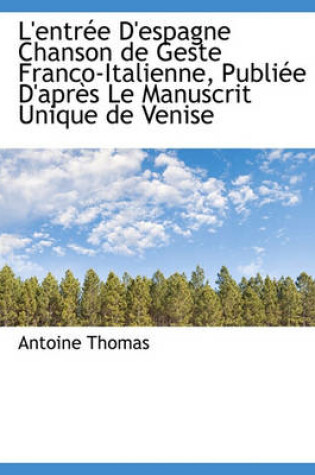 L'entrée D'espagne Chanson de Geste Franco-Italienne, Publiée D'après Le Manuscrit Unique de Venise

Antoine Thomas